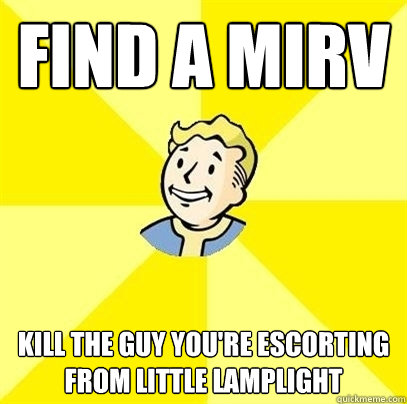 FIND A MIRV

KILL THE GUY YOU'RE ESCORTING FROM LITTLE LAMPLIGHT

quickmeme.com